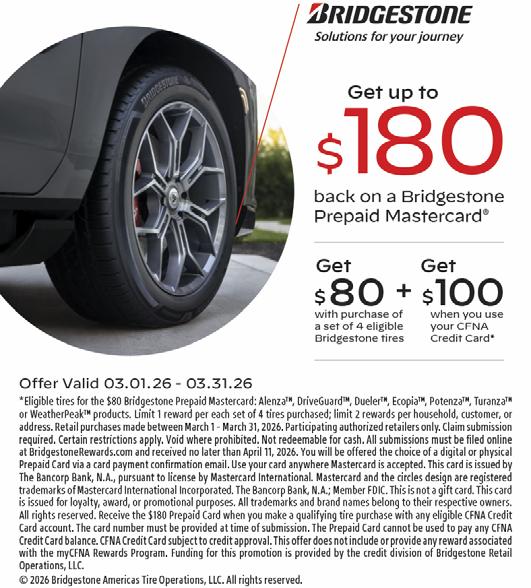 BRIDGESTONE
Solutions for your journey

Get up to
$180
back on a Bridgestone Prepaid Mastercard®

Get
$80
with purchase of a set of 4 eligible Bridgestone tires

+

Get
$100
when you use your CFNA Credit Card*

Offer Valid 03.01.26 - 03.31.26

*Eligible tires for the $80 Bridgestone Prepaid Mastercard: Alenza™, DriveGuard™, Dueler™, Ecopia™, Potenza™, Turanza™ or WeatherPeak™ products. Limit 1 reward per each set of 4 tires purchased; limit 2 rewards per household, customer, or address. Retail purchases made between March 1 - March 31, 2026. Participating authorized retailers only. Claim submission required. Certain restrictions apply. Void where prohibited. Not redeemable for cash. All submissions must be filed online at BridgestoneRewards.com and received no later than April 11, 2026. You will be offered the choice of a digital or physical Prepaid Card via a card payment confirmation email. Use your card anywhere Mastercard is accepted. This card is issued by The Bancorp Bank, N.A., pursuant to license by Mastercard International. Mastercard and the circles design are registered trademarks of Mastercard International Incorporated. The Bancorp Bank, N.A.; Member FDIC. This is not a gift card. This card is issued for loyalty, award, or promotional purposes. All trademarks and brand names belong to their respective owners. All rights reserved. Receive the $180 Prepaid Card when you make a qualifying tire purchase with any eligible CFNA Credit Card account. The card number must be provided at time of submission. The Prepaid Card cannot be used to pay any CFNA Credit Card balance. CFNA Credit Card subject to credit approval. This offer does not include or provide any reward associated with the myCFNA Rewards Program. Funding for this promotion is provided by the credit division of Bridgestone Retail Operations, LLC.
© 2026 Bridgestone Americas Tire Operations, LLC. All rights reserved.